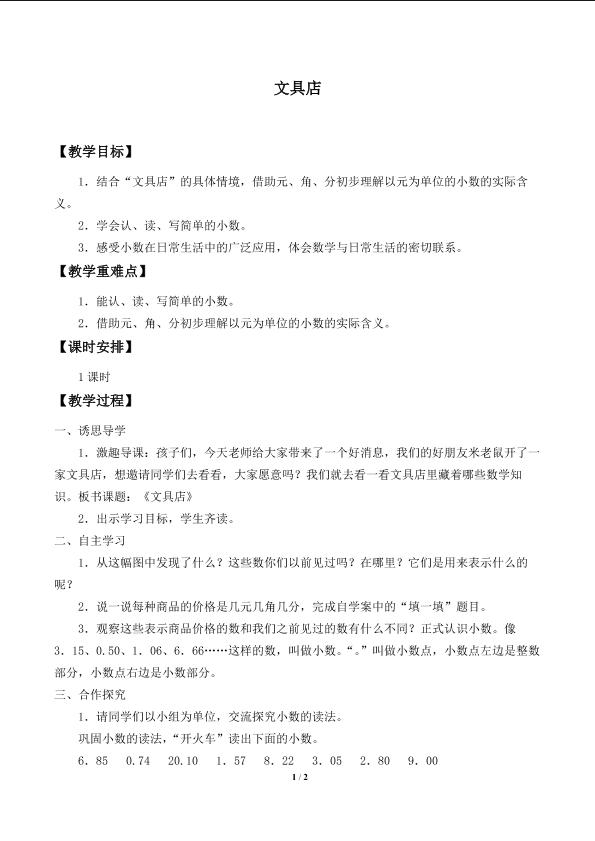 文具店

【教学目标】

1．结合“文具店”的具体情境，借助元、角、分初步理解以元为单位的小数的实际含义。

2．学会认、读、写简单的小数。

3．感受小数在日常生活中的广泛应用，体会数学与日常生活的密切联系。

【教学重难点】

1．能认、读、写简单的小数。

2．借助元、角、分初步理解以元为单位的小数的实际含义。

【课时安排】

1课时

【教学过程】

一、诱思导学

1．激趣导课：孩子们，今天老师给大家带来了一个好消息，我们的好朋友米老鼠开了一家文具店，想邀请同学们去看看，大家愿意吗？我们就去看一看文具店里藏着哪些数学知识。板书课题：《文具店》

2．出示学习目标，学生齐读。

二、自主学习

1．从这幅图中发现了什么？这些数你们以前见过吗？在哪里？它们是用来表示什么的呢？

2．说一说每种商品的价格是几元几角几分，完成自学案中的“填一填”题目。

3．观察这些表示商品价格的数和我们之前见过的数有什么不同？正式认识小数。像3．15、0.50、1．06、6．66……这样的数，叫做小数。“.”叫做小数点，小数点左边是整数部分，小数点右边是小数部分。

三、合作探究

1．请同学们以小组为单位，交流探究小数的读法。

巩固小数的读法，“开火车”读出下面的小数。

6．85　0.74　20.10　1．57　8．22　3．05　2．80　9．00

1 / 2